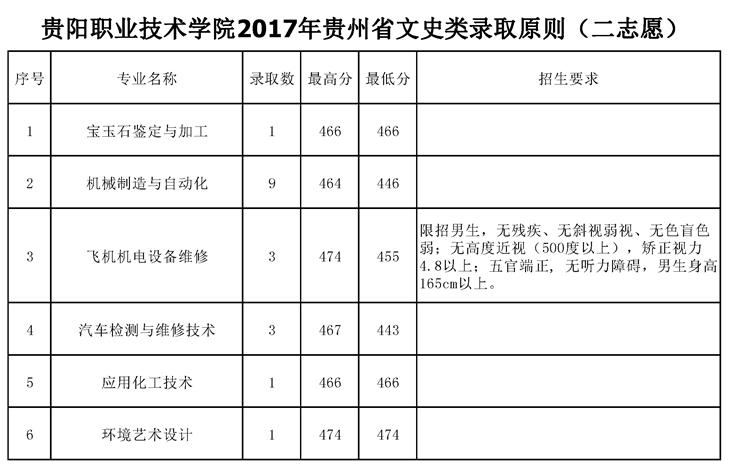 贵阳职业技术学院2017年贵州省文史类录取原则（二志愿）

| 序号 | 专业名称 | 录取数 | 最高分 | 最低分 | 招生要求 |
|---|---|---|---|---|---|
| 1 | 宝玉石鉴定与加工 | 1 | 466 | 466 | |
| 2 | 机械制造与自动化 | 9 | 464 | 446 | |
| 3 | 飞机机电设备维修 | 3 | 474 | 455 | 限招男生，无残疾、无斜视弱视、无色盲色弱；无高度近视（500度以上），矫正视力4.8以上；五官端正，无听力障碍，男生身高165cm以上。 |
| 4 | 汽车检测与维修技术 | 3 | 467 | 443 | |
| 5 | 应用化工技术 | 1 | 466 | 466 | |
| 6 | 环境艺术设计 | 1 | 474 | 474 | |